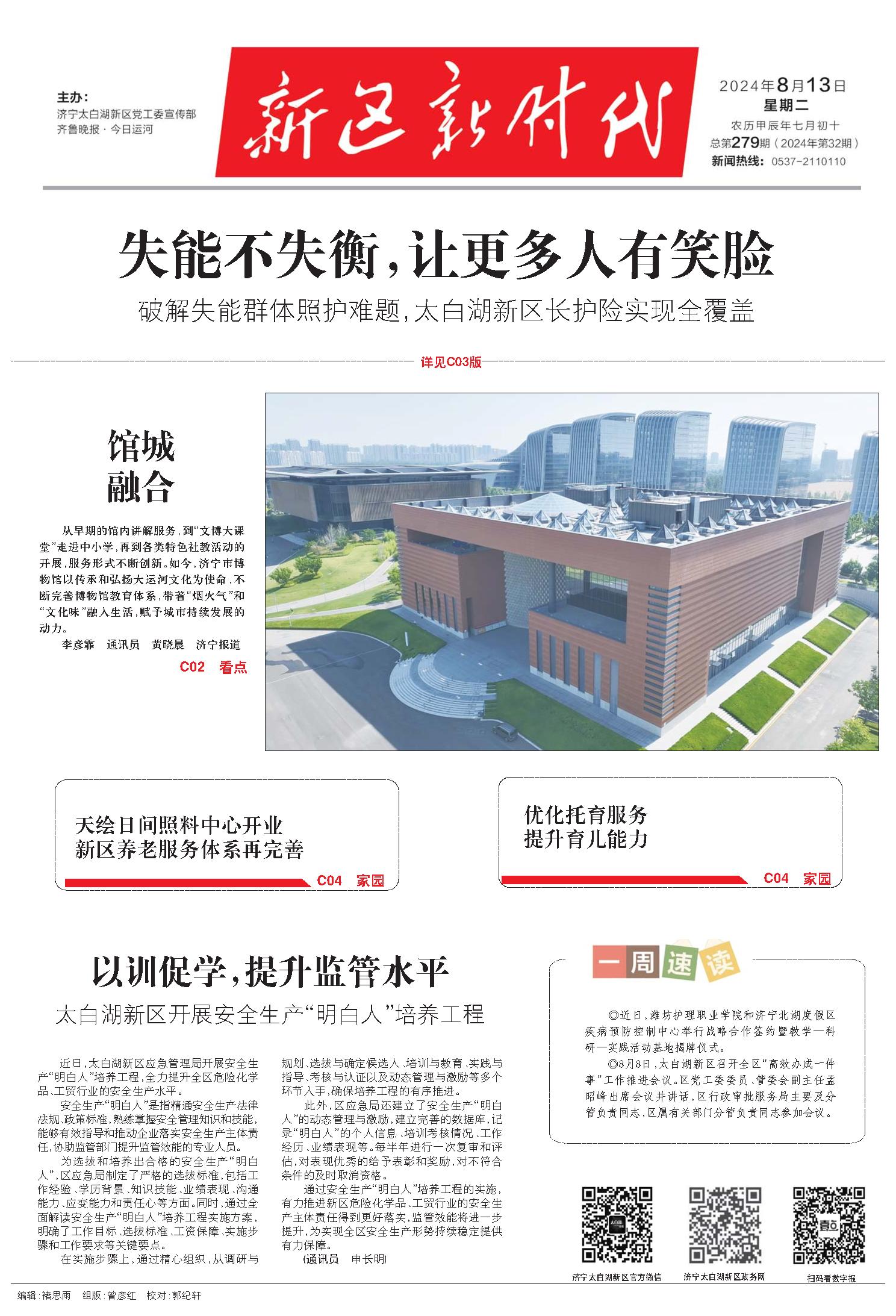 主办：
济宁太白湖新区党工委宣传部
齐鲁晚报·今日运河

新区新时代

2024年8月13日
星期二
农历甲辰年七月初十
总第279期（2024年第32期）
新闻热线：0537-2110110

失能不失衡，让更多人有笑脸

破解失能群体照护难题，太白湖新区长护险实现全覆盖

详见C03版

馆城融合

从早期的馆内讲解服务，到“文博大课堂”走进中小学，再到各类特色社教活动的开展，服务形式不断创新。如今，济宁市博物馆以传承和弘扬大运河文化为使命，不断完善博物馆教育体系，带着“烟火气”和“文化味”融入生活，赋予城市持续发展的动力。

李彦霏　通讯员　黄晓晨　济宁报道

C02　看点

天绘日间照料中心开业
新区养老服务体系再完善

C04　家园

优化托育服务
提升育儿能力

C04　家园

以训促学，提升监管水平

太白湖新区开展安全生产“明白人”培养工程

近日，太白湖新区应急管理局开展安全生产“明白人”培养工程，全力提升全区危险化学品、工贸行业的安全生产水平。

安全生产“明白人”是指精通安全生产法律法规、政策标准，熟练掌握安全管理知识和技能，能够有效指导和推动企业落实安全生产主体责任，协助监管部门提升监管效能的专业人员。

为选拔和培养出合格的安全生产“明白人”，区应急局制定了严格的选拔标准，包括工作经验、学历背景、知识技能、业绩表现、沟通能力、应变能力和责任心等方面。同时，通过全面解读安全生产“明白人”培养工程实施方案，明确了工作目标、选拔标准、工资保障、实施步骤和工作要求等关键要点。

在实施步骤上，通过精心组织，从调研与规划、选拔与确定候选人、培训与教育、实践与指导、考核与认证以及动态管理与激励等多个环节入手，确保培养工程的有序推进。

此外，区应急局还建立了安全生产“明白人”的动态管理与激励，建立完善的数据库，记录“明白人”的个人信息、培训考核情况、工作经历、业绩表现等。每半年进行一次复审和评估，对表现优秀的给予表彰和奖励，对不符合条件的及时取消资格。

通过安全生产“明白人”培养工程的实施，有力推进新区危险化学品、工贸行业的安全生产主体责任得到更好落实，监管效能将进一步提升，为实现全区安全生产形势持续稳定提供有力保障。

（通讯员　申长明）

一周速读

◎近日，潍坊护理职业学院和济宁北湖度假区疾病预防控制中心举行战略合作签约暨教学—科研—实践活动基地揭牌仪式。

◎8月8日，太白湖新区召开全区“高效办成一件事”工作推进会议。区党工委委员、管委会副主任孟昭峰出席会议并讲话，区行政审批服务局主要及分管负责同志，区属有关部门分管负责同志参加会议。

济宁太白湖新区官方微信
济宁太白湖新区政务网
扫码看数字报

编辑：褚思雨　组版：曾彦红　校对：郭纪轩